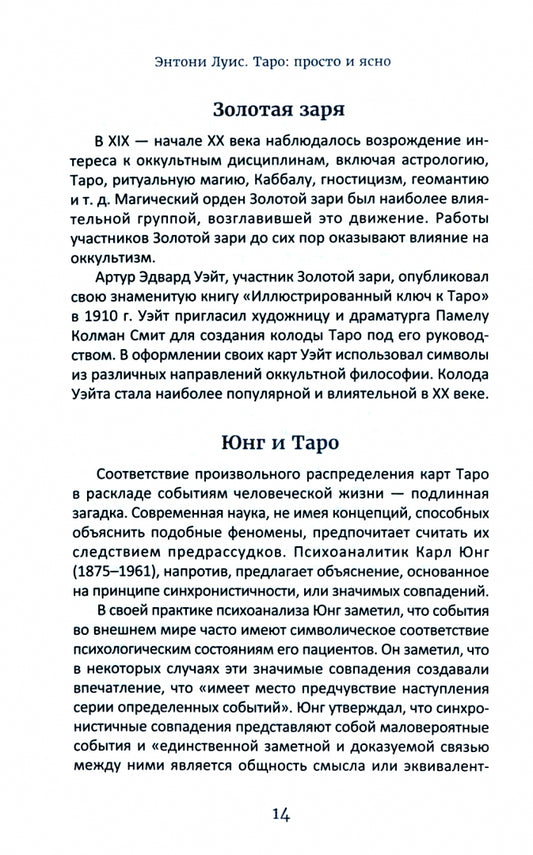 Энтони Луис. Таро: просто и ясно

Золотая заря

В XIX — начале XX века наблюдалось возрождение интереса к оккультным дисциплинам, включая астрологию, Таро, ритуальную магию, Каббалу, гностицизм, геомантию и т. д. Магический орден Золотой зари был наиболее влиятельной группой, возглавившей это движение. Работы участников Золотой зари до сих пор оказывают влияние на оккультизм.

Артур Эдвард Уэйт, участник Золотой зари, опубликовал свою знаменитую книгу «Иллюстрированный ключ к Таро» в 1910 г. Уэйт пригласил художницу и драматурга Памелу Колман Смит для создания колоды Таро под его руководством. В оформлении своих карт Уэйт использовал символы из различных направлений оккультной философии. Колода Уэйта стала наиболее популярной и влиятельной в XX веке.

Юнг и Таро

Соответствие произвольного распределения карт Таро в раскладе событиям человеческой жизни — подлинная загадка. Современная наука, не имея концепций, способных объяснить подобные феномены, предпочитает считать их следствием предрассудков. Психоаналитик Карл Юнг (1875–1961), напротив, предлагает объяснение, основанное на принципе синхронистичности, или значимых совпадений.

В своей практике психоанализа Юнг заметил, что события во внешнем мире часто имеют символическое соответствие психологическим состояниям его пациентов. Он заметил, что в некоторых случаях эти значимые совпадения создавали впечатление, что «имеет место предчувствие наступления серии определенных событий». Юнг утверждал, что синхронистичные совпадения представляют собой маловероятные события и «единственной заметной и доказуемой связью между ними является общность смысла или эквивалент-

14